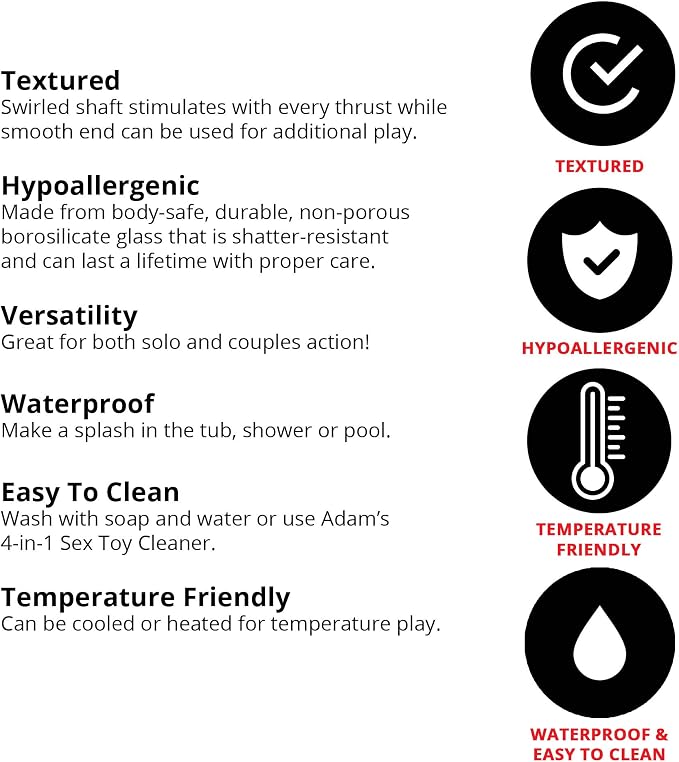 Textured
Swirled shaft stimulates with every thrust while smooth end can be used for additional play.

Hypoallergenic
Made from body-safe, durable, non-porous borosilicate glass that is shatter-resistant and can last a lifetime with proper care.

Versatility
Great for both solo and couples action!

Waterproof
Make a splash in the tub, shower or pool.

Easy To Clean
Wash with soap and water or use Adam's 4-in-1 Sex Toy Cleaner.

Temperature Friendly
Can be cooled or heated for temperature play.

TEXTURED

HYPOALLERGENIC

TEMPERATURE
FRIENDLY

WATERPROOF &
EASY TO CLEAN